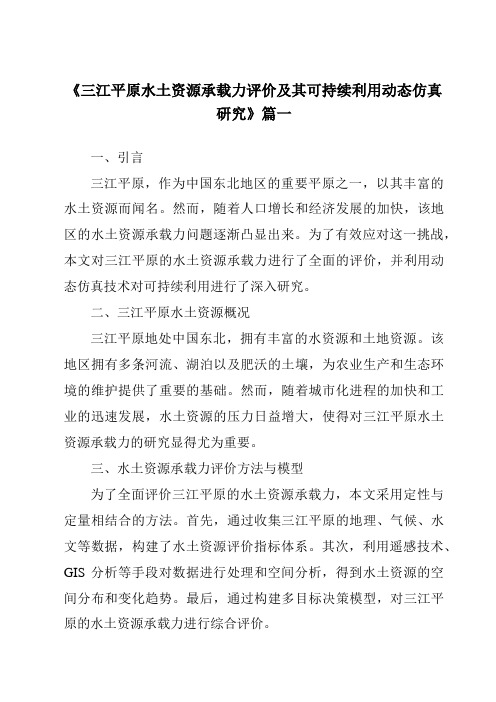 《三江平原水土资源承载力评价及其可持续利用动态仿真研究》篇一

一、引言

三江平原，作为中国东北地区的重要平原之一，以其丰富的水土资源而闻名。然而，随着人口增长和经济发展的加快，该地区的水土资源承载力问题逐渐凸显出来。为了有效应对这一挑战，本文对三江平原的水土资源承载力进行了全面的评价，并利用动态仿真技术对可持续利用进行了深入研究。

二、三江平原水土资源概况

三江平原地处中国东北，拥有丰富的水资源和土地资源。该地区拥有多条河流、湖泊以及肥沃的土壤，为农业生产和生态环境的维护提供了重要的基础。然而，随着城市化进程的加快和工业的迅速发展，水土资源的压力日益增大，使得对三江平原水土资源承载力的研究显得尤为重要。

三、水土资源承载力评价方法与模型

为了全面评价三江平原的水土资源承载力，本文采用定性与定量相结合的方法。首先，通过收集三江平原的地理、气候、水文等数据，构建了水土资源评价指标体系。其次，利用遥感技术、GIS 分析等手段对数据进行处理和空间分析，得到水土资源的空间分布和变化趋势。最后，通过构建多目标决策模型，对三江平原的水土资源承载力进行综合评价。